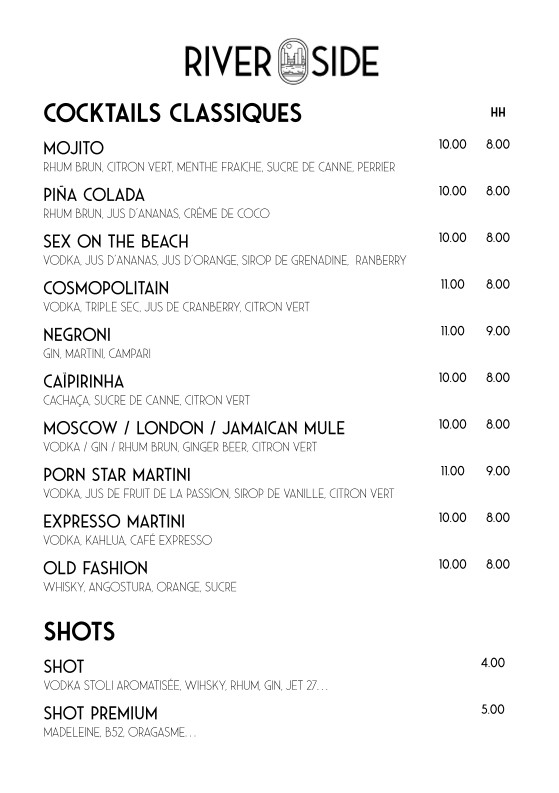 RIVER SIDE

COCKTAILS CLASSIQUES HH

MOJITO 10.00 8.00
RHUM BRUN, CITRON VERT, MENTHE FRAICHE, SUCRE DE CANNE, PERRIER

PIÑA COLADA 10.00 8.00
RHUM BRUN, JUS D'ANANAS, CRÈME DE COCO

SEX ON THE BEACH 10.00 8.00
VODKA, JUS D'ANANAS, JUS D'ORANGE, SIROP DE GRENADINE, RANBERRY

COSMOPOLITAIN 11.00 8.00
VODKA, TRIPLE SEC, JUS DE CRANBERRY, CITRON VERT

NEGRONI 11.00 9.00
GIN, MARTINI, CAMPARI

CAÏPIRINHA 10.00 8.00
CACHAÇA, SUCRE DE CANNE, CITRON VERT

MOSCOW / LONDON / JAMAICAN MULE 10.00 8.00
VODKA / GIN / RHUM BRUN, GINGER BEER, CITRON VERT

PORN STAR MARTINI 11.00 9.00
VODKA, JUS DE FRUIT DE LA PASSION, SIROP DE VANILLE, CITRON VERT

EXPRESSO MARTINI 10.00 8.00
VODKA, KAHLUA, CAFÉ EXPRESSO

OLD FASHION 10.00 8.00
WHISKY, ANGOSTURA, ORANGE, SUCRE

SHOTS

SHOT 4.00
VODKA STOLI AROMATISÉE, WIHSKY, RHUM, GIN, JET 27...

SHOT PREMIUM 5.00
MADELEINE, B52, ORAGASME...